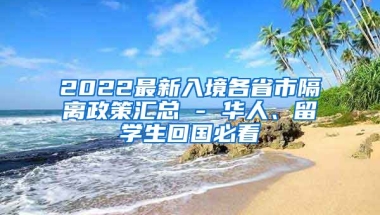 2022最新入境各省市隔离政策汇总 - 华人、留学生回国必看